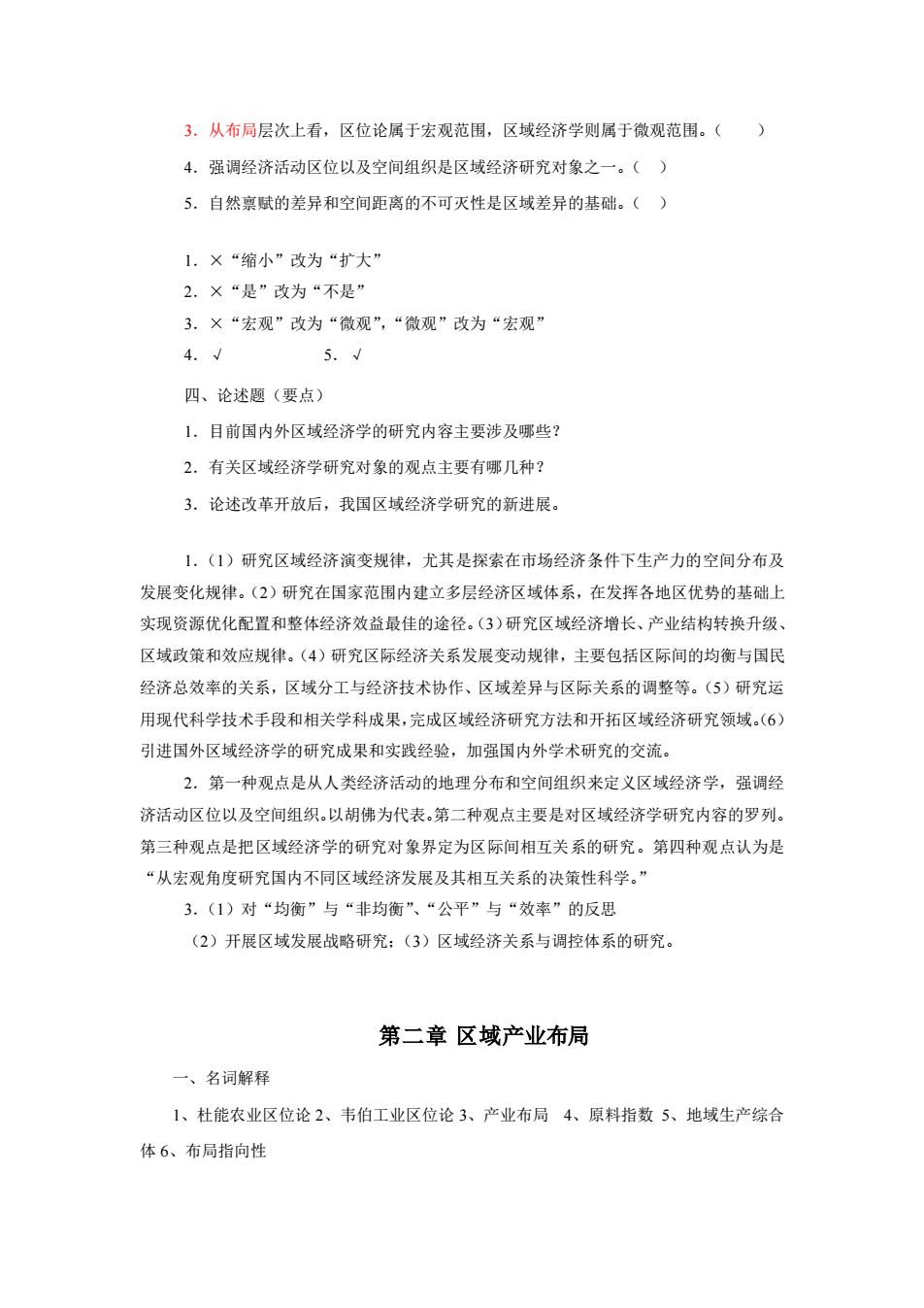 3．从布局层次上看，区位论属于宏观范围，区域经济学则属于微观范围。（　　）

4．强调经济活动区位以及空间组织是区域经济研究对象之一。（　）

5．自然禀赋的差异和空间距离的不可灭性是区域差异的基础。（　）

1．×“缩小”改为“扩大”

2．×“是”改为“不是”

3．×“宏观”改为“微观”，“微观”改为“宏观”

4．√　　　　　5．√

四、论述题（要点）

1．目前国内外区域经济学的研究内容主要涉及哪些？

2．有关区域经济学研究对象的观点主要有哪几种？

3．论述改革开放后，我国区域经济学研究的新进展。

1．（1）研究区域经济演变规律，尤其是探索在市场经济条件下生产力的空间分布及发展变化规律。（2）研究在国家范围内建立多层经济区域体系，在发挥各地区优势的基础上实现资源优化配置和整体经济效益最佳的途径。（3）研究区域经济增长、产业结构转换升级、区域政策和效应规律。（4）研究区际经济关系发展变动规律，主要包括区际间的均衡与国民经济总效率的关系，区域分工与经济技术协作、区域差异与区际关系的调整等。（5）研究运用现代科学技术手段和相关学科成果，完成区域经济研究方法和开拓区域经济研究领域。（6）引进国外区域经济学的研究成果和实践经验，加强国内外学术研究的交流。

2．第一种观点是从人类经济活动的地理分布和空间组织来定义区域经济学，强调经济活动区位以及空间组织。以胡佛为代表。第二种观点主要是对区域经济学研究内容的罗列。第三种观点是把区域经济学的研究对象界定为区际间相互关系的研究。第四种观点认为是“从宏观角度研究国内不同区域经济发展及其相互关系的决策性科学。”

3．（1）对“均衡”与“非均衡”、“公平”与“效率”的反思

（2）开展区域发展战略研究；（3）区域经济关系与调控体系的研究。

第二章 区域产业布局

一、名词解释

1、杜能农业区位论 2、韦伯工业区位论 3、产业布局　4、原料指数 5、地域生产综合体 6、布局指向性